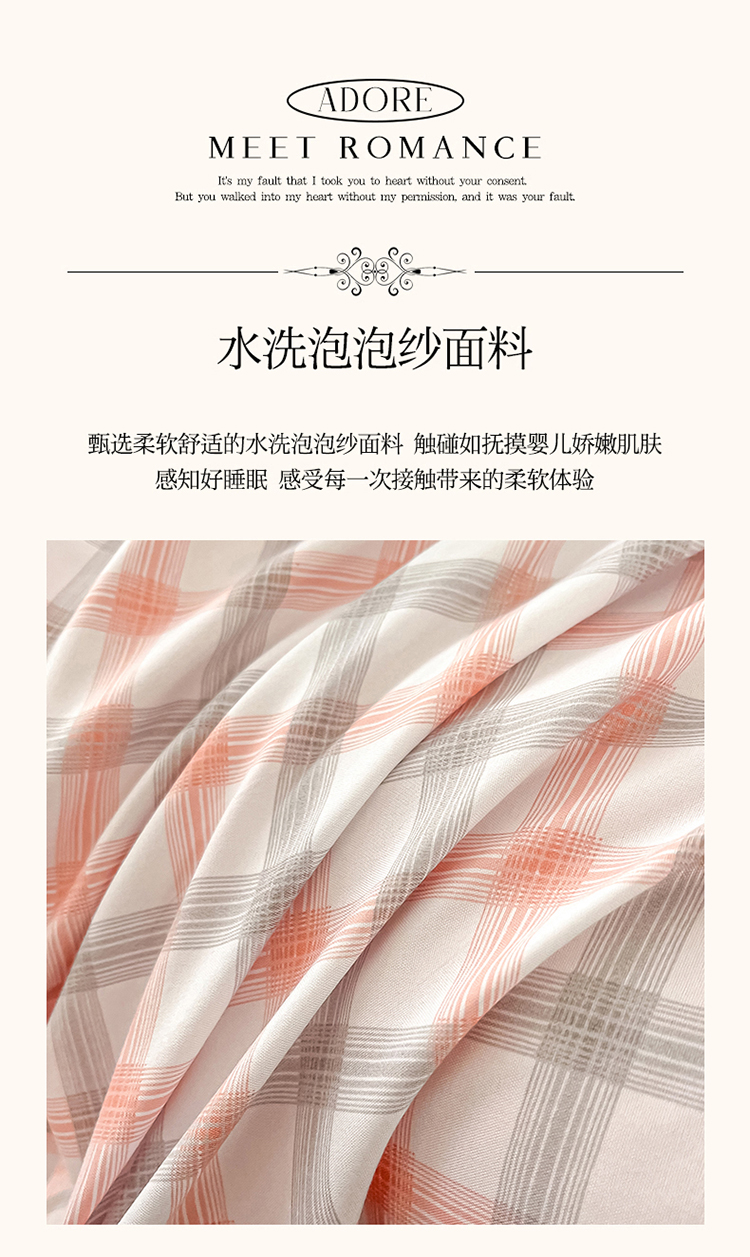 ADORE
MEET ROMANCE

It's my fault that I took you to heart without your consent.
But you walked into my heart without my permission, and it was your fault.

水洗泡泡纱面料

甄选柔软舒适的水洗泡泡纱面料 触碰如抚摸婴儿娇嫩肌肤
感知好睡眠 感受每一次接触带来的柔软体验